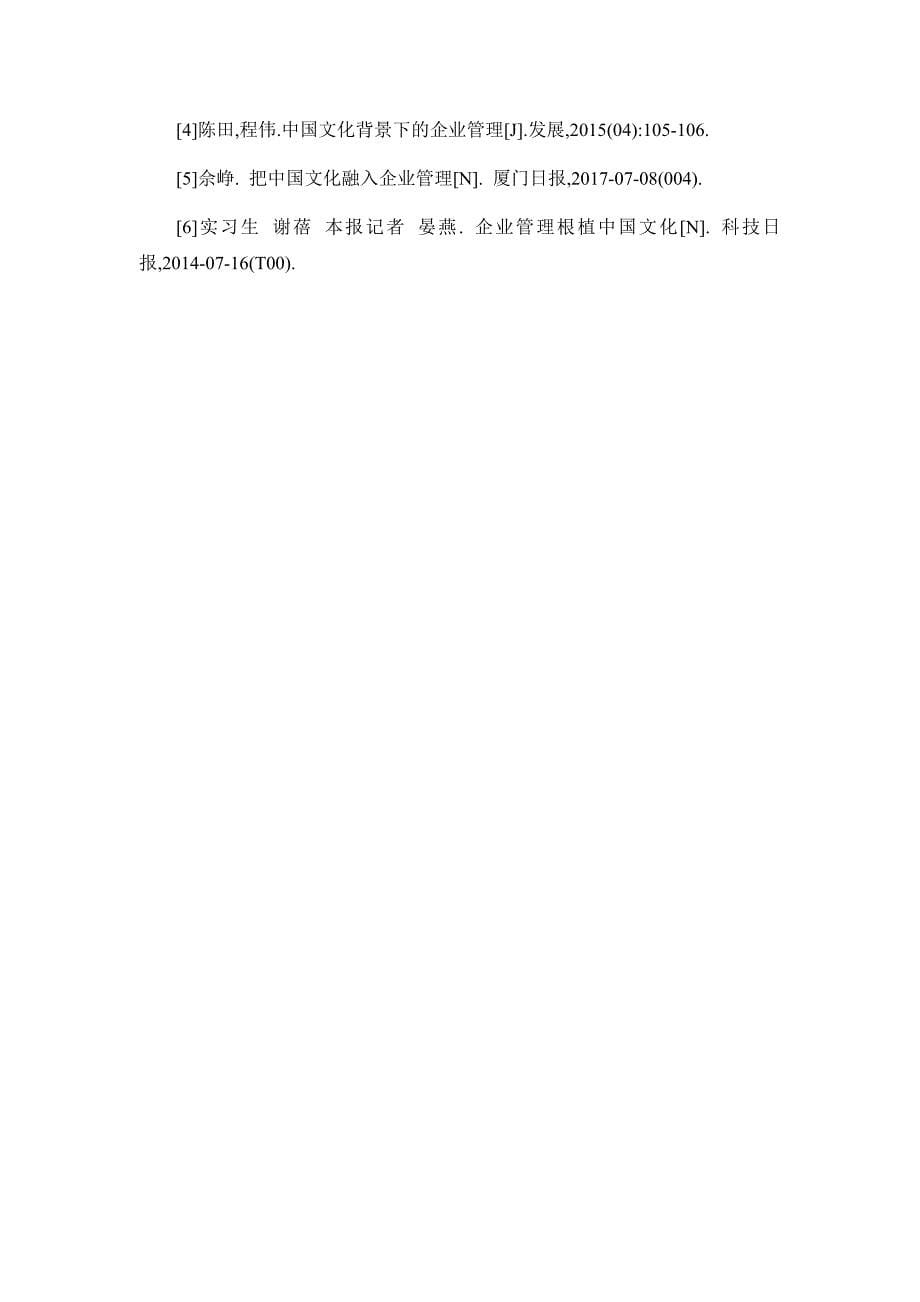 [4]陈田,程伟.中国文化背景下的企业管理[J].发展,2015(04):105-106.

[5]余峥. 把中国文化融入企业管理[N]. 厦门日报,2017-07-08(004).

[6]实习生 谢蓓 本报记者 晏燕. 企业管理根植中国文化[N]. 科技日报,2014-07-16(T00).